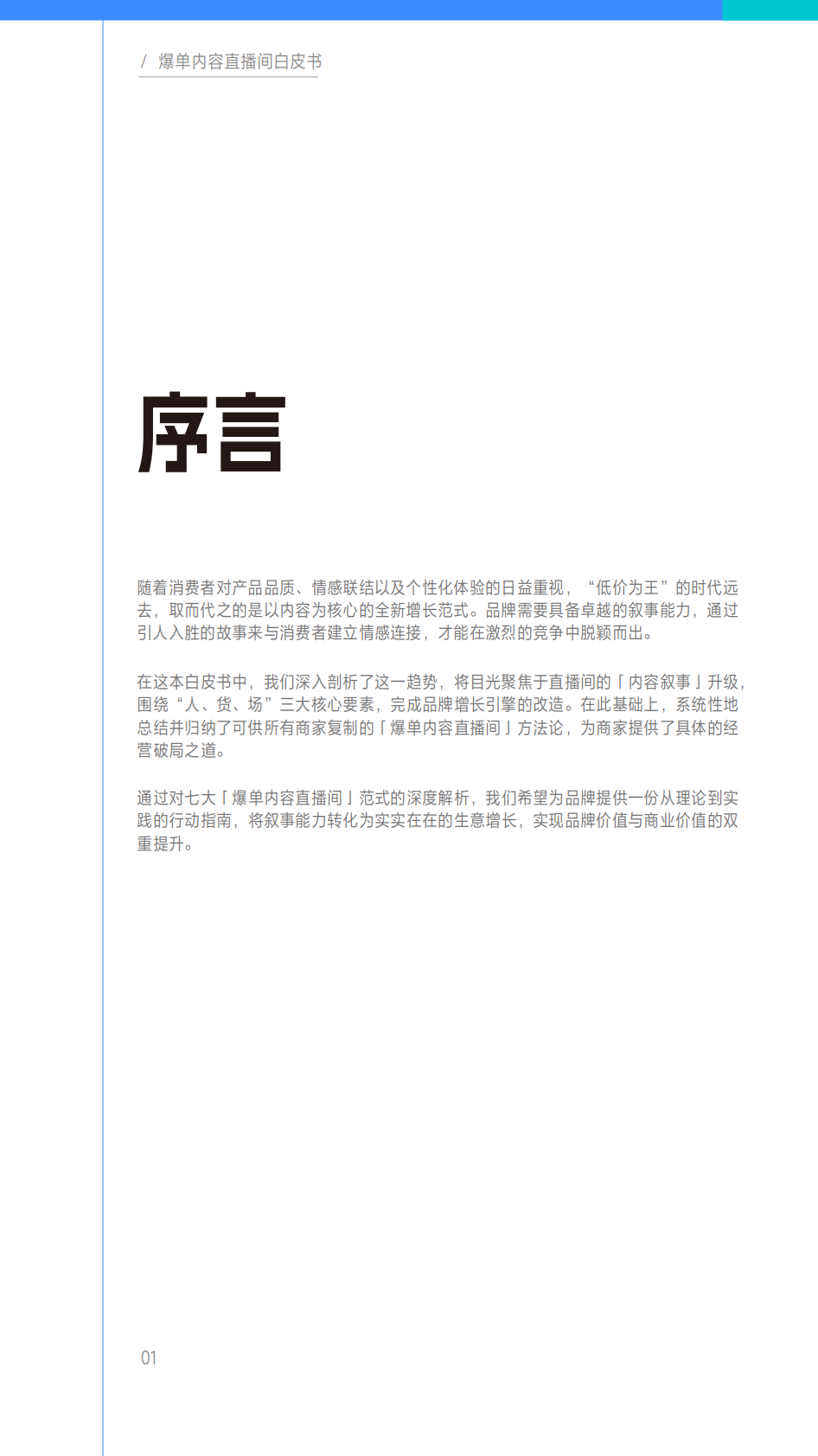 / 爆单内容直播间白皮书

序言

随着消费者对产品品质、情感联结以及个性化体验的日益重视，“低价为王”的时代远去，取而代之的是以内容为核心的全新增长范式。品牌需要具备卓越的叙事能力，通过引人入胜的故事来与消费者建立情感连接，才能在激烈的竞争中脱颖而出。

在这本白皮书中，我们深入剖析了这一趋势，将目光聚焦于直播间的「内容叙事」升级，围绕“人、货、场”三大核心要素，完成品牌增长引擎的改造。在此基础上，系统性地总结并归纳了可供所有商家复制的「爆单内容直播间」方法论，为商家提供了具体的经营破局之道。

通过对七大「爆单内容直播间」范式的深度解析，我们希望为品牌提供一份从理论到实践的行动指南，将叙事能力转化为实实在在的生意增长，实现品牌价值与商业价值的双重提升。

01